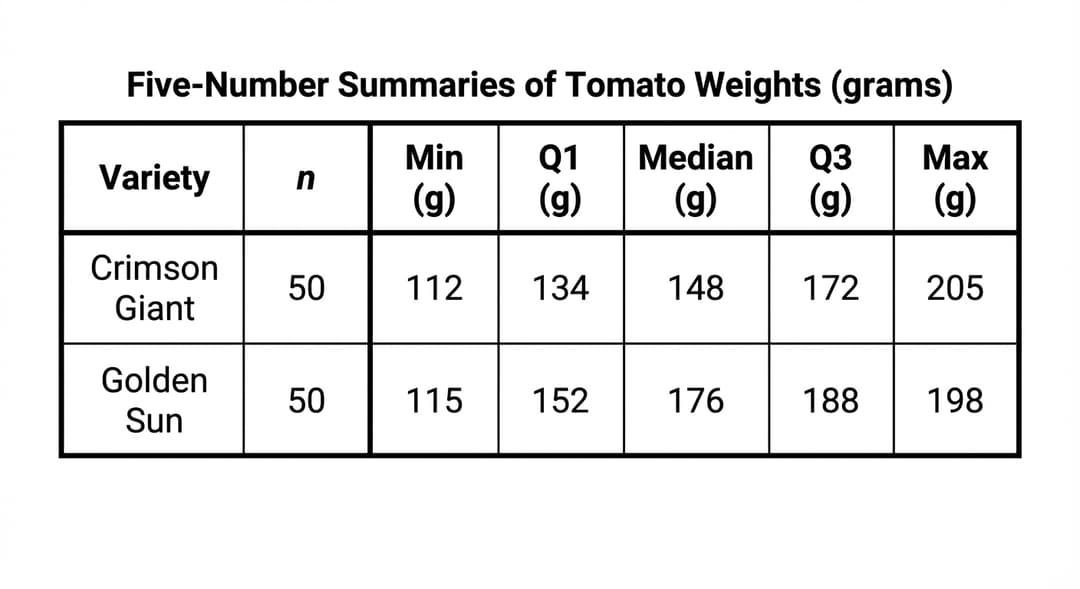 Five-Number Summaries of Tomato Weights (grams)

| Variety | $n$ | Min (g) | Q1 (g) | Median (g) | Q3 (g) | Max (g) |
|---|---|---|---|---|---|---|
| Crimson Giant | 50 | 112 | 134 | 148 | 172 | 205 |
| Golden Sun | 50 | 115 | 152 | 176 | 188 | 198 |